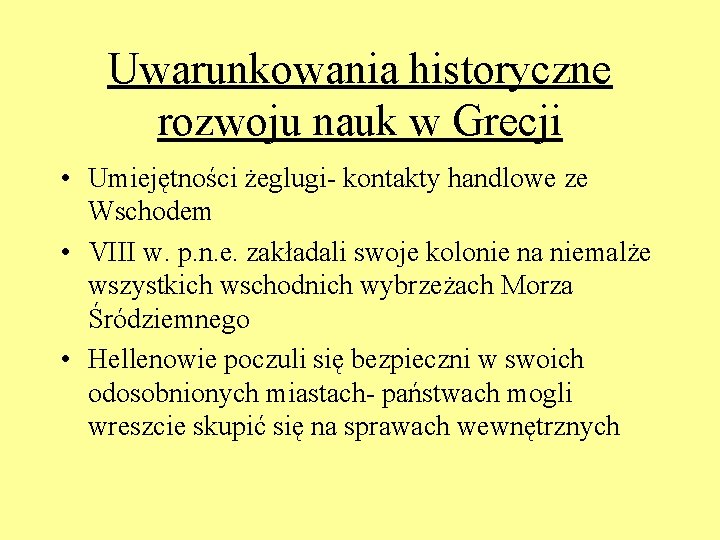 Uwarunkowania historyczne rozwoju nauk w Grecji

• Umiejętności żeglugi- kontakty handlowe ze Wschodem

• VIII w. p.n.e. zakładali swoje kolonie na niemalże wszystkich wschodnich wybrzeżach Morza Śródziemnego

• Hellenowie poczuli się bezpieczni w swoich odosobnionych miastach- państwach mogli wreszcie skupić się na sprawach wewnętrznych